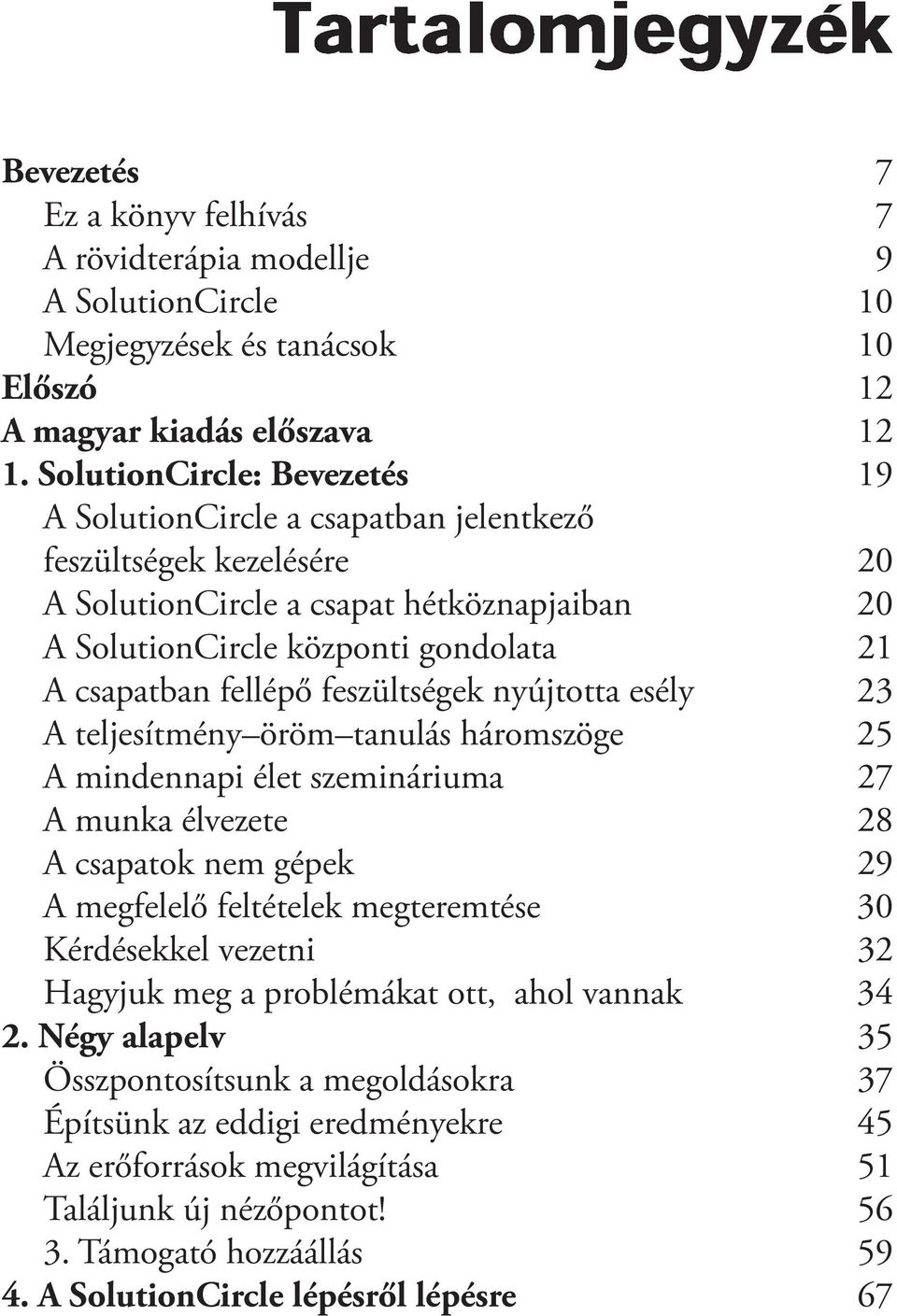 Tartalomjegyzék

Bevezetés 7
Ez a könyv felhívás 7
A rövidterápia modellje 9
A SolutionCircle 10
Megjegyzések és tanácsok 10
Előszó 12
A magyar kiadás előszava 12
1. SolutionCircle: Bevezetés 19
A SolutionCircle a csapatban jelentkező feszültségek kezelésére 20
A SolutionCircle a csapat hétköznapjaiban 20
A SolutionCircle központi gondolata 21
A csapatban fellépő feszültségek nyújtotta esély 23
A teljesítmény–öröm–tanulás háromszöge 25
A mindennapi élet szemináriuma 27
A munka élvezete 28
A csapatok nem gépek 29
A megfelelő feltételek megteremtése 30
Kérdésekkel vezetni 32
Hagyjuk meg a problémákat ott, ahol vannak 34
2. Négy alapelv 35
Összpontosítsunk a megoldásokra 37
Építsünk az eddigi eredményekre 45
Az erőforrások megvilágítása 51
Találjunk új nézőpontot! 56
3. Támogató hozzáállás 59
4. A SolutionCircle lépésről lépésre 67